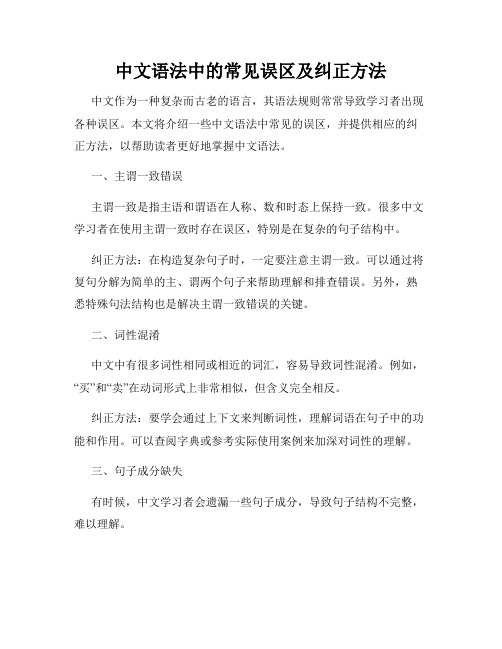 中文语法中的常见误区及纠正方法

中文作为一种复杂而古老的语言，其语法规则常常导致学习者出现各种误区。本文将介绍一些中文语法中常见的误区，并提供相应的纠正方法，以帮助读者更好地掌握中文语法。

一、主谓一致错误

主谓一致是指主语和谓语在人称、数和时态上保持一致。很多中文学习者在使用主谓一致时存在误区，特别是在复杂的句子结构中。

纠正方法：在构造复杂句子时，一定要注意主谓一致。可以通过将复句分解为简单的主、谓两个句子来帮助理解和排查错误。另外，熟悉特殊句法结构也是解决主谓一致错误的关键。

二、词性混淆

中文中有很多词性相同或相近的词汇，容易导致词性混淆。例如，“买”和“卖”在动词形式上非常相似，但含义完全相反。

纠正方法：要学会通过上下文来判断词性，理解词语在句子中的功能和作用。可以查阅字典或参考实际使用案例来加深对词性的理解。

三、句子成分缺失

有时候，中文学习者会遗漏一些句子成分，导致句子结构不完整，难以理解。